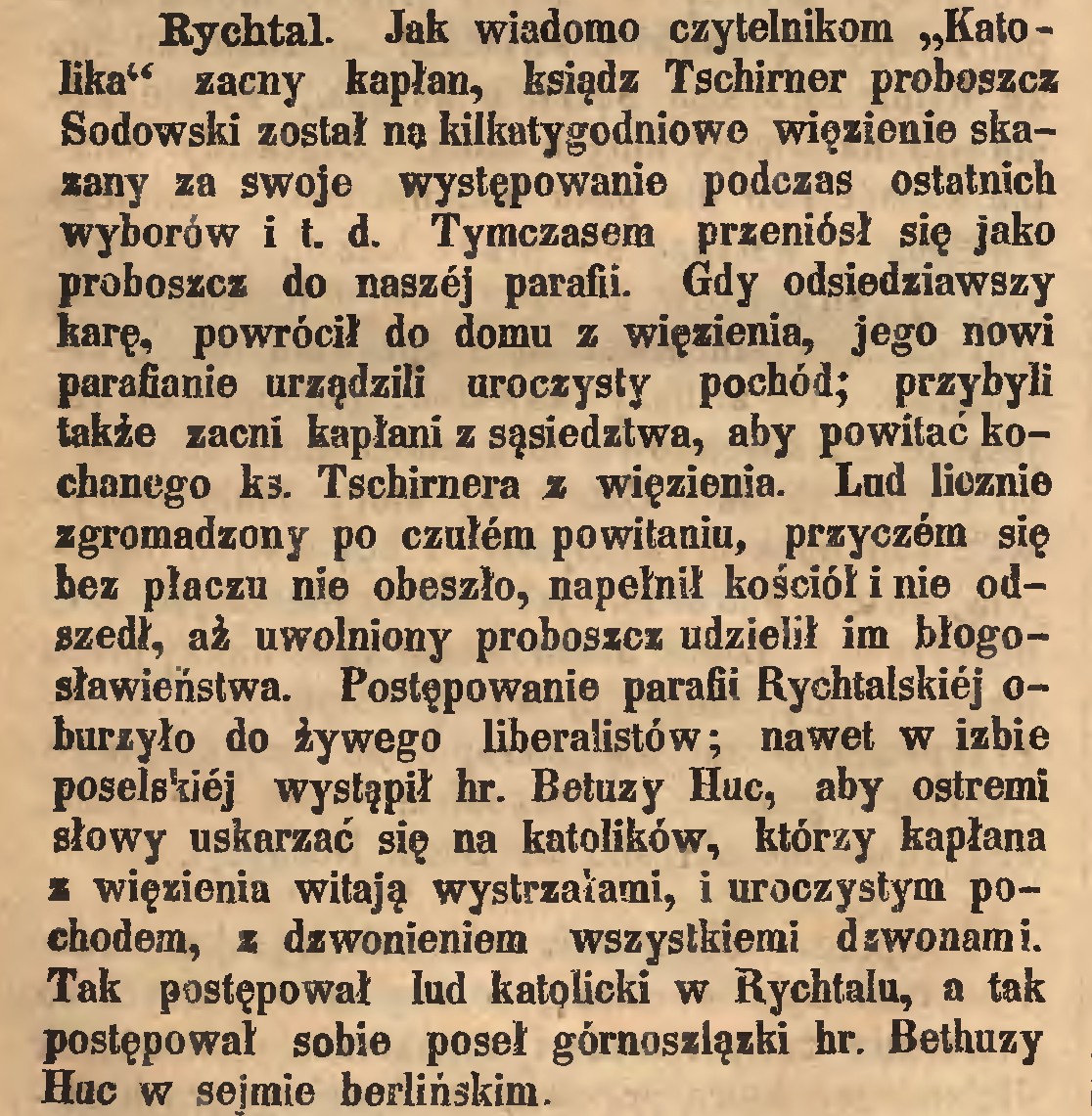 Rychtal. Jak wiadomo czytelnikom „Katolika“ zacny kapłan, ksiądz Tschirner proboszcz Sodowski został na kilkatygodniowe więzienie skazany za swoje występowanie podczas ostatnich wyborów i t. d. Tymczasem przeniósł się jako proboszcz do naszéj parafii. Gdy odsiedziawszy karę, powrócił do domu z więzienia, jego nowi parafianie urządzili uroczysty pochód; przybyli także zacni kapłani z sąsiedztwa, aby powitać kochanego ks. Tschirnera z więzienia. Lud licznie zgromadzony po czułém powitaniu, przyczém się bez płaczu nie obeszło, napełnił kościół i nie odszedł, aż uwolniony proboszcz udzielił im błogosławieństwa. Postępowanie parafii Rychtalskiéj oburzyło do żywego liberalistów; nawet w izbie poselskiéj wystąpił hr. Betuzy Huc, aby ostremi słowy uskarzać się na katolików, którzy kapłana z więzienia witają wystrzałami, i uroczystym pochodem, z dzwonieniem wszystkiemi dzwonami. Tak postępował lud katolicki w Rychtalu, a tak postępował sobie poseł górnoszlązki hr. Bethuzy Huc w sejmie berlińskim.